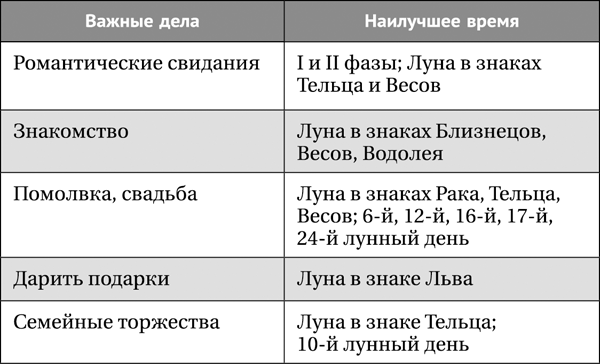 | Важные дела | Наилучшее время |
|---|---|
| Романтические свидания | I и II фазы; Луна в знаках Тельца и Весов |
| Знакомство | Луна в знаках Близнецов, Весов, Водолея |
| Помолвка, свадьба | Луна в знаках Рака, Тельца, Весов; 6-й, 12-й, 16-й, 17-й, 24-й лунный день |
| Дарить подарки | Луна в знаке Льва |
| Семейные торжества | Луна в знаке Тельца; 10-й лунный день |